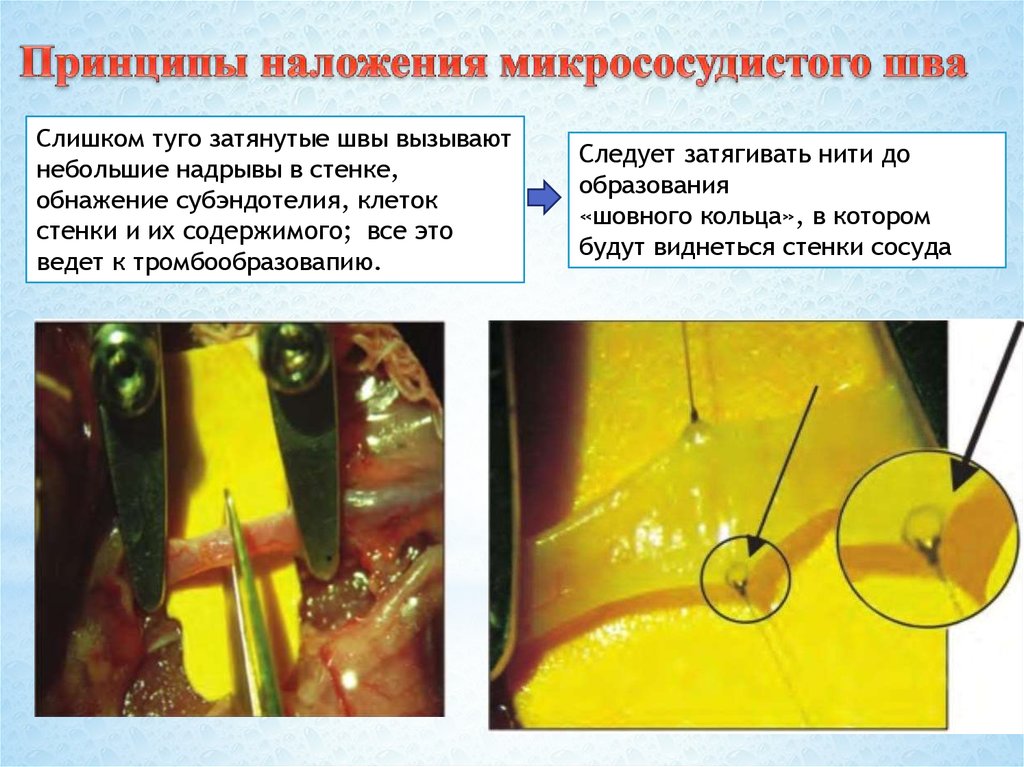 Принципы наложения микрососудистого шва

Слишком туго затянутые швы вызывают небольшие надрывы в стенке, обнажение субэндотелия, клеток стенки и их содержимого; все это ведет к тромбообразовапию.

Следует затягивать нити до образования «шовного кольца», в котором будут виднеться стенки сосуда